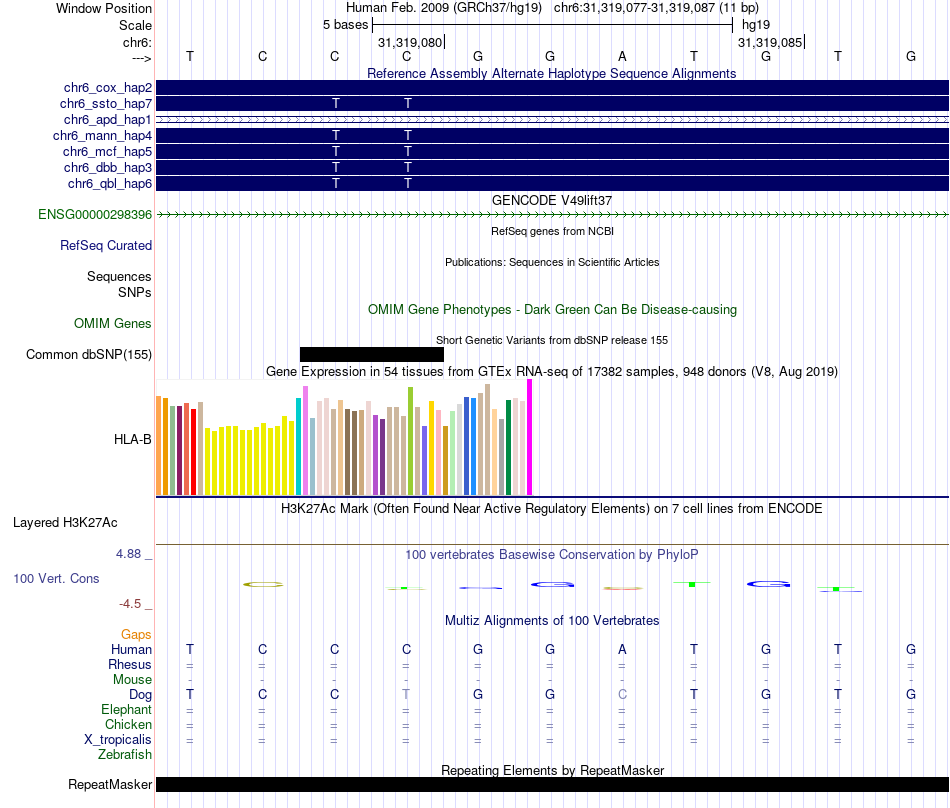 Window Position Human Feb. 2009 (GRCh37/hg19) chr6:31,319,077-31,319,087 (11 bp)
Scale 5 bases hg19
chr6: 31,319,080 31,319,085
---> T C C C G G A T G T G
Reference Assembly Alternate Haplotype Sequence Alignments
chr6_cox_hap2
chr6_ssto_hap7 T T
chr6_apd_hap1
chr6_mann_hap4 T T
chr6_mcf_hap5 T T
chr6_dbb_hap3 T T
chr6_qbl_hap6 T T
GENCODE V49lift37
ENSG00000298396
RefSeq genes from NCBI
RefSeq Curated
Publications: Sequences in Scientific Articles
Sequences
SNPs
OMIM Gene Phenotypes - Dark Green Can Be Disease-causing
OMIM Genes
Short Genetic Variants from dbSNP release 155
Common dbSNP(155)
Gene Expression in 54 tissues from GTEx RNA-seq of 17382 samples, 948 donors (V8, Aug 2019)
HLA-B
H3K27Ac Mark (Often Found Near Active Regulatory Elements) on 7 cell lines from ENCODE
Layered H3K27Ac
4.88 _
100 vertebrates Basewise Conservation by PhyloP
100 Vert. Cons
-4.5 _
Multiz Alignments of 100 Vertebrates
Gaps
Human T C C C G G A T G T G
Rhesus = = = = = = = = = = =
Mouse - - - - - - - - - - -
Dog T C C T G G C T G T G
Elephant = = = = = = = = = = =
Chicken = = = = = = = = = = =
X_tropicalis = = = = = = = = = = =
Zebrafish
Repeating Elements by RepeatMasker
RepeatMasker